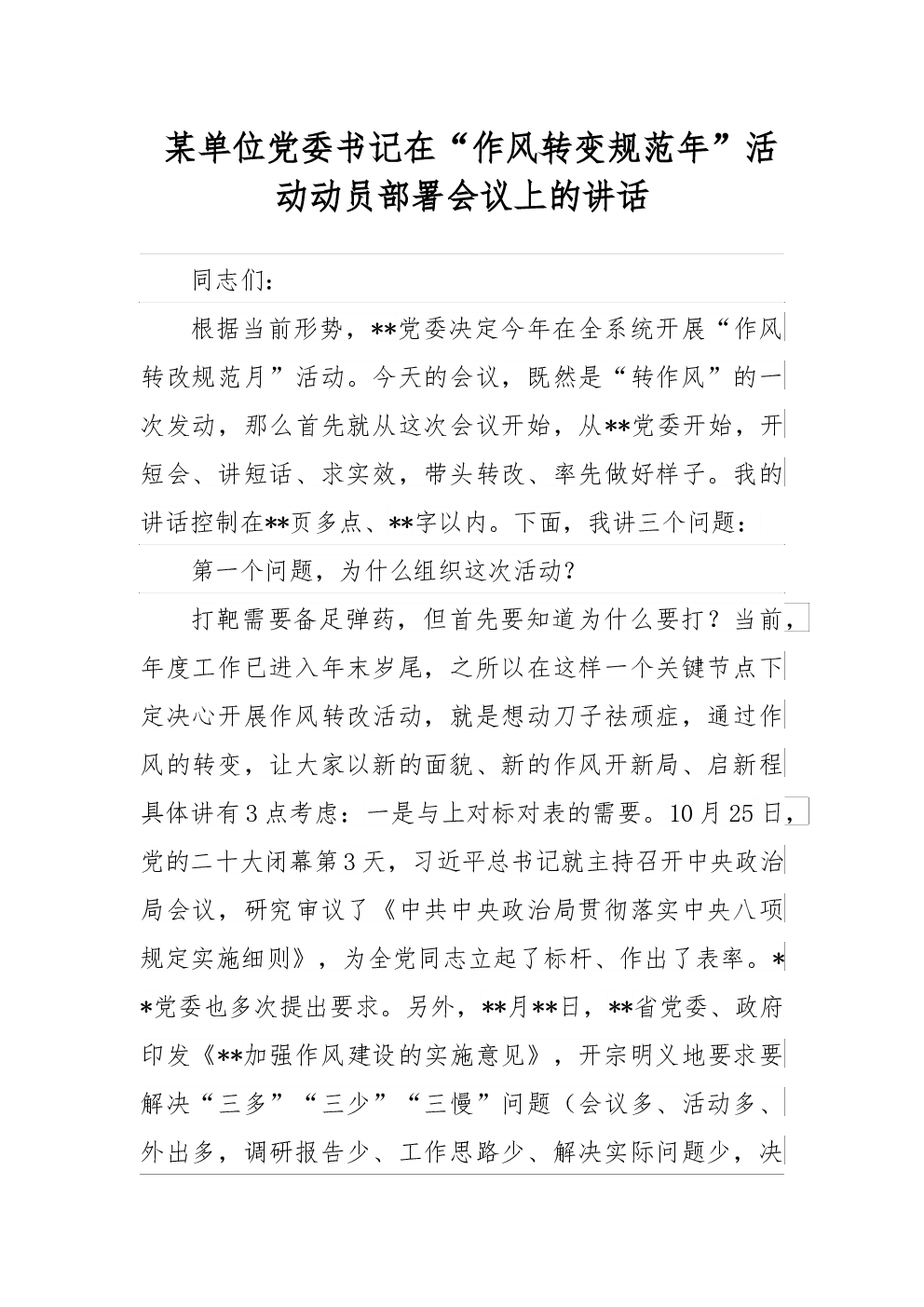 某单位党委书记在“作风转变规范年”活动动员部署会议上的讲话

同志们：

根据当前形势，**党委决定今年在全系统开展“作风转改规范月”活动。今天的会议，既然是“转作风”的一次发动，那么首先就从这次会议开始，从**党委开始，开短会、讲短话、求实效，带头转改、率先做好样子。我的讲话控制在**页多点、**字以内。下面，我讲三个问题：

第一个问题，为什么组织这次活动？

打靶需要备足弹药，但首先要知道为什么要打？当前，年度工作已进入年末岁尾，之所以在这样一个关键节点下定决心开展作风转改活动，就是想动刀子祛顽症，通过作风的转变，让大家以新的面貌、新的作风开新局、启新程具体讲有3点考虑：一是与上对标对表的需要。10月25日，党的二十大闭幕第3天，习近平总书记就主持召开中央政治局会议，研究审议了《中共中央政治局贯彻落实中央八项规定实施细则》，为全党同志立起了标杆、作出了表率。**党委也多次提出要求。另外，**月**日，**省党委、政府印发《**加强作风建设的实施意见》，开宗明义地要求要解决“三多”“三少”“三慢”问题（会议多、活动多、外出多，调研报告少、工作思路少、解决实际问题少，决